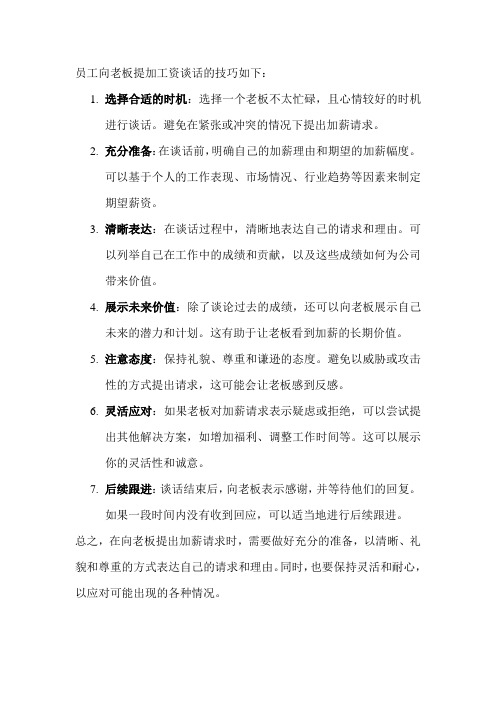 员工向老板提加工资谈话的技巧如下：

1. 选择合适的时机：选择一个老板不太忙碌，且心情较好的时机进行谈话。避免在紧张或冲突的情况下提出加薪请求。

2. 充分准备：在谈话前，明确自己的加薪理由和期望的加薪幅度。可以基于个人的工作表现、市场情况、行业趋势等因素来制定期望薪资。

3. 清晰表达：在谈话过程中，清晰地表达自己的请求和理由。可以列举自己在工作中的成绩和贡献，以及这些成绩如何为公司带来价值。

4. 展示未来价值：除了谈论过去的成绩，还可以向老板展示自己未来的潜力和计划。这有助于让老板看到加薪的长期价值。

5. 注意态度：保持礼貌、尊重和谦逊的态度。避免以威胁或攻击性的方式提出请求，这可能会让老板感到反感。

6. 灵活应对：如果老板对加薪请求表示疑虑或拒绝，可以尝试提出其他解决方案，如增加福利、调整工作时间等。这可以展示你的灵活性和诚意。

7. 后续跟进：谈话结束后，向老板表示感谢，并等待他们的回复。如果一段时间内没有收到回应，可以适当地进行后续跟进。

总之，在向老板提出加薪请求时，需要做好充分的准备，以清晰、礼貌和尊重的方式表达自己的请求和理由。同时，也要保持灵活和耐心，以应对可能出现的各种情况。